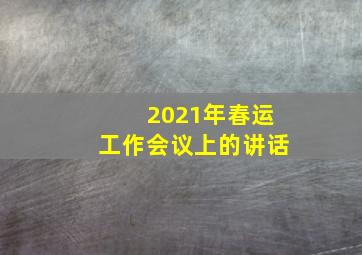 2021年春运
工作会议上的讲话